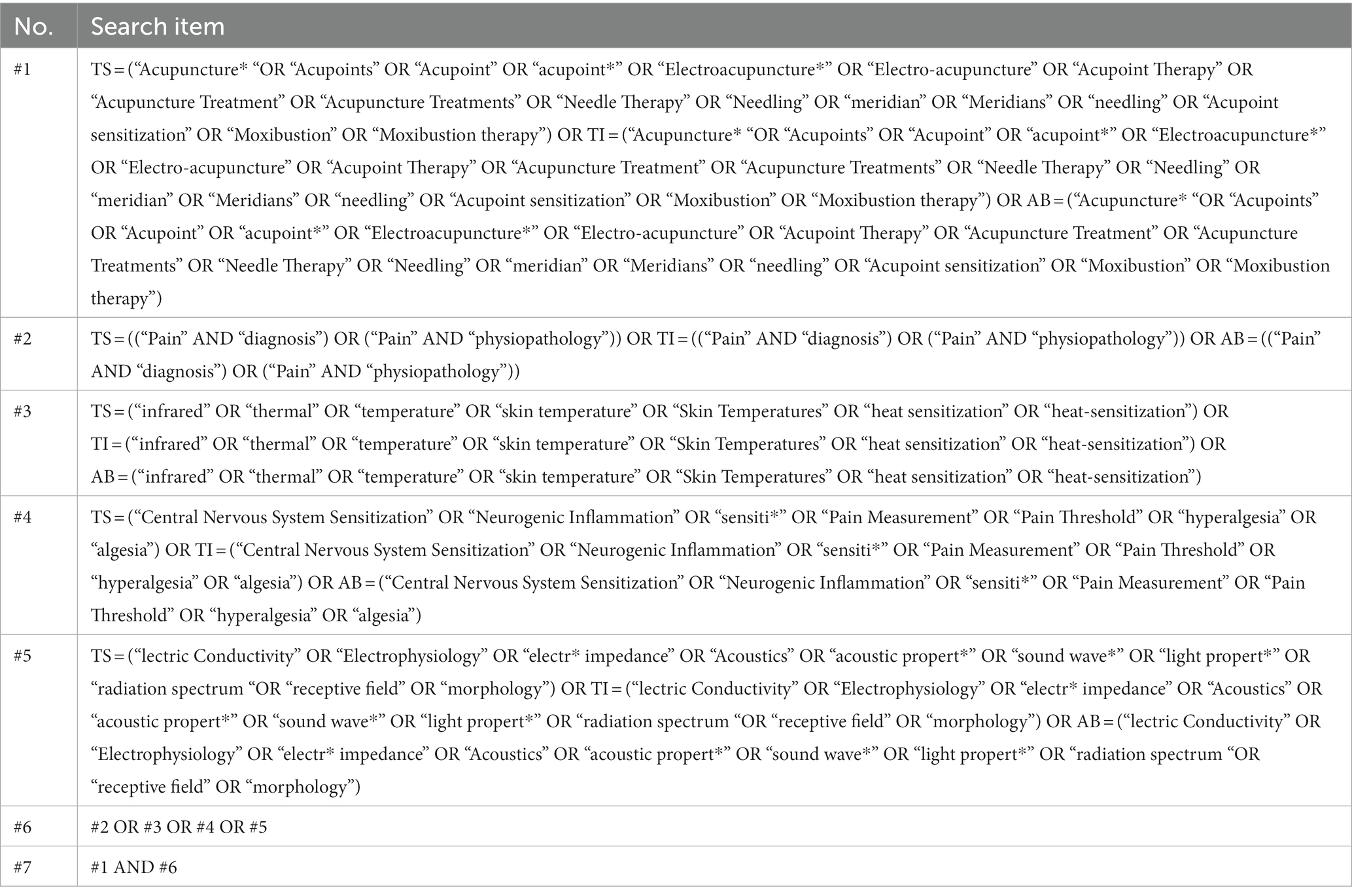 | No. | Search item |
|---|---|
| #1 | TS = (“Acupuncture* “OR “Acupoints” OR “Acupoint” OR “acupoint*” OR “Electroacupuncture*” OR “Electro-acupuncture” OR “Acupoint Therapy” OR “Acupuncture Treatment” OR “Acupuncture Treatments” OR “Needle Therapy” OR “Needling” OR “meridian” OR “Meridians” OR “needling” OR “Acupoint sensitization” OR “Moxibustion” OR “Moxibustion therapy”) OR TI = (“Acupuncture* “OR “Acupoints” OR “Acupoint” OR “acupoint*” OR “Electroacupuncture*” OR “Electro-acupuncture” OR “Acupoint Therapy” OR “Acupuncture Treatment” OR “Acupuncture Treatments” OR “Needle Therapy” OR “Needling” OR “meridian” OR “Meridians” OR “needling” OR “Acupoint sensitization” OR “Moxibustion” OR “Moxibustion therapy”) OR AB = (“Acupuncture* “OR “Acupoints” OR “Acupoint” OR “acupoint*” OR “Electroacupuncture*” OR “Electro-acupuncture” OR “Acupoint Therapy” OR “Acupuncture Treatment” OR “Acupuncture Treatments” OR “Needle Therapy” OR “Needling” OR “meridian” OR “Meridians” OR “needling” OR “Acupoint sensitization” OR “Moxibustion” OR “Moxibustion therapy”) |
| #2 | TS = ((“Pain” AND “diagnosis”) OR (“Pain” AND “physiopathology”)) OR TI = ((“Pain” AND “diagnosis”) OR (“Pain” AND “physiopathology”)) OR AB = ((“Pain” AND “diagnosis”) OR (“Pain” AND “physiopathology”)) |
| #3 | TS = (“infrared” OR “thermal” OR “temperature” OR “skin temperature” OR “Skin Temperatures” OR “heat sensitization” OR “heat-sensitization”) OR TI = (“infrared” OR “thermal” OR “temperature” OR “skin temperature” OR “Skin Temperatures” OR “heat sensitization” OR “heat-sensitization”) OR AB = (“infrared” OR “thermal” OR “temperature” OR “skin temperature” OR “Skin Temperatures” OR “heat sensitization” OR “heat-sensitization”) |
| #4 | TS = (“Central Nervous System Sensitization” OR “Neurogenic Inflammation” OR “sensiti*” OR “Pain Measurement” OR “Pain Threshold” OR “hyperalgesia” OR “algesia”) OR TI = (“Central Nervous System Sensitization” OR “Neurogenic Inflammation” OR “sensiti*” OR “Pain Measurement” OR “Pain Threshold” OR “hyperalgesia” OR “algesia”) OR AB = (“Central Nervous System Sensitization” OR “Neurogenic Inflammation” OR “sensiti*” OR “Pain Measurement” OR “Pain Threshold” OR “hyperalgesia” OR “algesia”) |
| #5 | TS = (“lectric Conductivity” OR “Electrophysiology” OR “electr* impedance” OR “Acoustics” OR “acoustic propert*” OR “sound wave*” OR “light propert*” OR “radiation spectrum “OR “receptive field” OR “morphology”) OR TI = (“lectric Conductivity” OR “Electrophysiology” OR “electr* impedance” OR “Acoustics” OR “acoustic propert*” OR “sound wave*” OR “light propert*” OR “radiation spectrum “OR “receptive field” OR “morphology”) OR AB = (“lectric Conductivity” OR “Electrophysiology” OR “electr* impedance” OR “Acoustics” OR “acoustic propert*” OR “sound wave*” OR “light propert*” OR “radiation spectrum “OR “receptive field” OR “morphology”) |
| #6 | #2 OR #3 OR #4 OR #5 |
| #7 | #1 AND #6 |